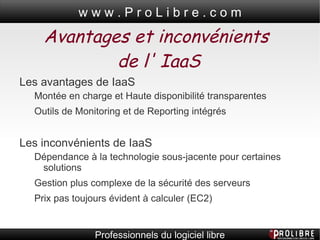 www.ProLibre.com

Avantages et inconvénients de l' IaaS

Les avantages de IaaS

Montée en charge et Haute disponibilité transparentes

Outils de Monitoring et de Reporting intégrés

Les inconvénients de IaaS

Dépendance à la technologie sous-jacente pour certaines solutions

Gestion plus complexe de la sécurité des serveurs

Prix pas toujours évident à calculer (EC2)

Professionnels du logiciel libre

PROLIBRE